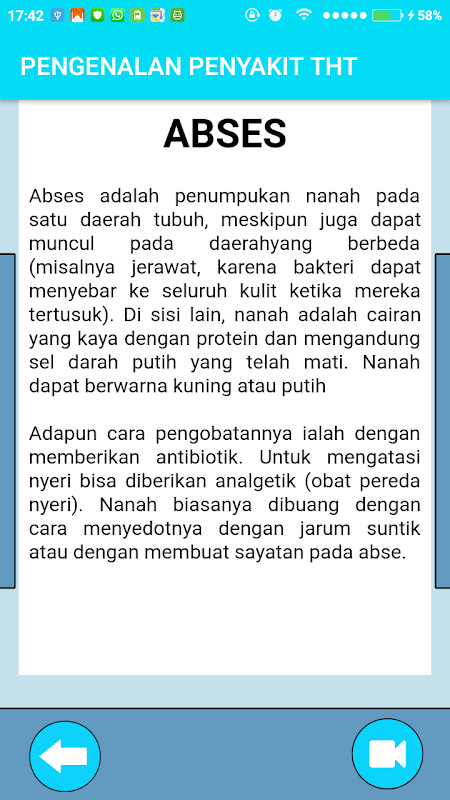 17:42 58%

PENGENALAN PENYAKIT THT

ABSES

Abses adalah penumpukan nanah pada satu daerah tubuh, meskipun juga dapat muncul pada daerahyang berbeda (misalnya jerawat, karena bakteri dapat menyebar ke seluruh kulit ketika mereka tertusuk). Di sisi lain, nanah adalah cairan yang kaya dengan protein dan mengandung sel darah putih yang telah mati. Nanah dapat berwarna kuning atau putih

Adapun cara pengobatannya ialah dengan memberikan antibiotik. Untuk mengatasi nyeri bisa diberikan analgetik (obat pereda nyeri). Nanah biasanya dibuang dengan cara menyedotnya dengan jarum suntik atau dengan membuat sayatan pada abse.